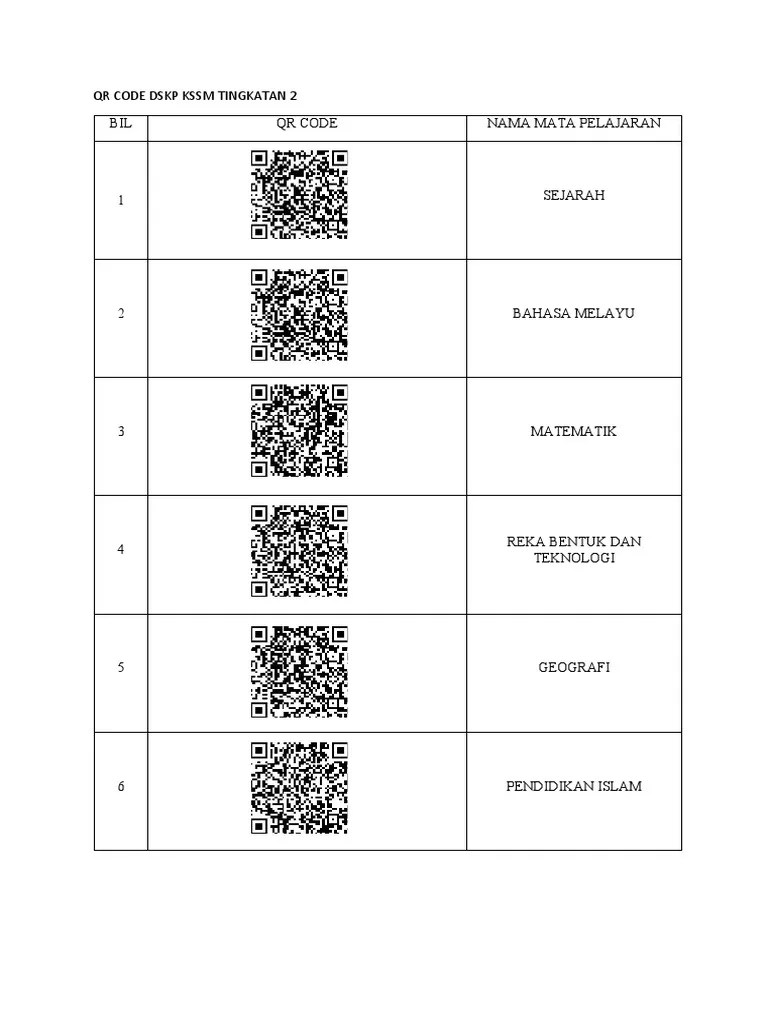 QR CODE DSKP KSSM TINGKATAN 2

| BIL | QR CODE | NAMA MATA PELAJARAN |
|---|---|---|
| 1 | | SEJARAH |
| 2 | | BAHASA MELAYU |
| 3 | | MATEMATIK |
| 4 | | REKA BENTUK DAN TEKNOLOGI |
| 5 | | GEOGRAFI |
| 6 | | PENDIDIKAN ISLAM |